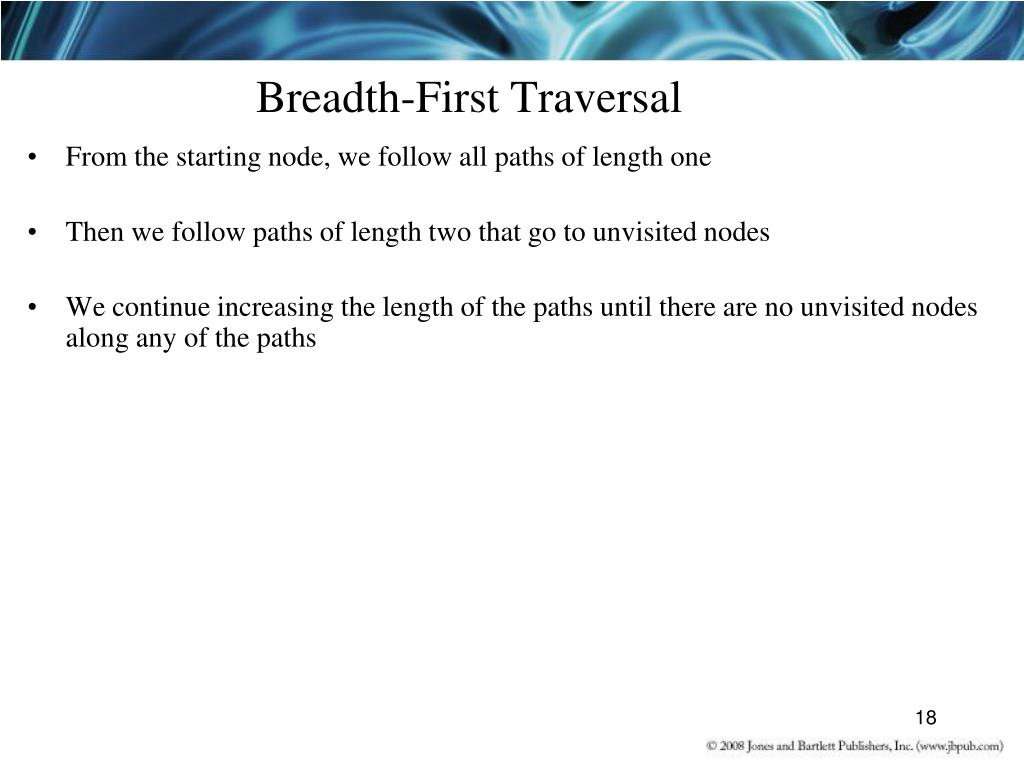 Breadth-First Traversal

• From the starting node, we follow all paths of length one

• Then we follow paths of length two that go to unvisited nodes

• We continue increasing the length of the paths until there are no unvisited nodes along any of the paths

18

© 2008 Jones and Bartlett Publishers, Inc. (www.jbpub.com)